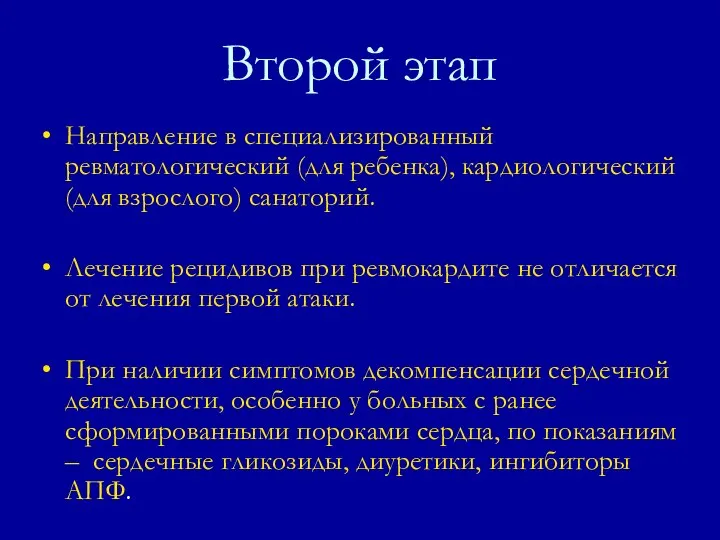 Второй этап

• Направление в специализированный ревматологический (для ребенка), кардиологический (для взрослого) санаторий.

• Лечение рецидивов при ревмокардите не отличается от лечения первой атаки.

• При наличии симптомов декомпенсации сердечной деятельности, особенно у больных с ранее сформированными пороками сердца, по показаниям – сердечные гликозиды, диуретики, ингибиторы АПФ.